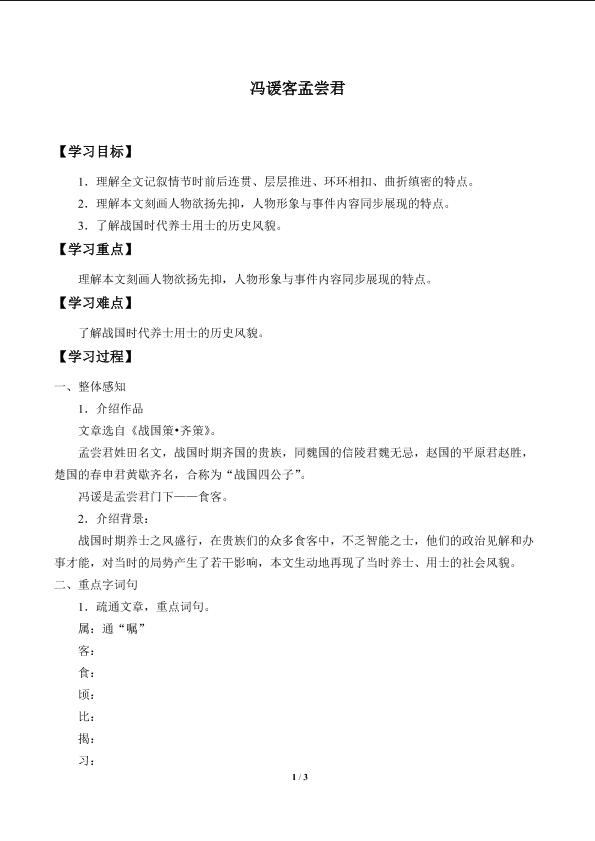 冯谖客孟尝君

【学习目标】

1．理解全文记叙情节时前后连贯、层层推进、环环相扣、曲折缜密的特点。

2．理解本文刻画人物欲扬先抑，人物形象与事件内容同步展现的特点。

3．了解战国时代养士用士的历史风貌。

【学习重点】

理解本文刻画人物欲扬先抑，人物形象与事件内容同步展现的特点。

【学习难点】

了解战国时代养士用士的历史风貌。

【学习过程】

一、整体感知

1．介绍作品

文章选自《战国策•齐策》。

孟尝君姓田名文，战国时期齐国的贵族，同魏国的信陵君魏无忌，赵国的平原君赵胜，楚国的春申君黄歇齐名，合称为“战国四公子”。

冯谖是孟尝君门下——食客。

2．介绍背景：

战国时期养士之风盛行，在贵族们的众多食客中，不乏智能之士，他们的政治见解和办事才能，对当时的局势产生了若干影响，本文生动地再现了当时养士、用士的社会风貌。

二、重点字词句

1．疏通文章，重点词句。

属：通“嘱”

客：

食：

顷：

比：

揭：

习：

1 / 3